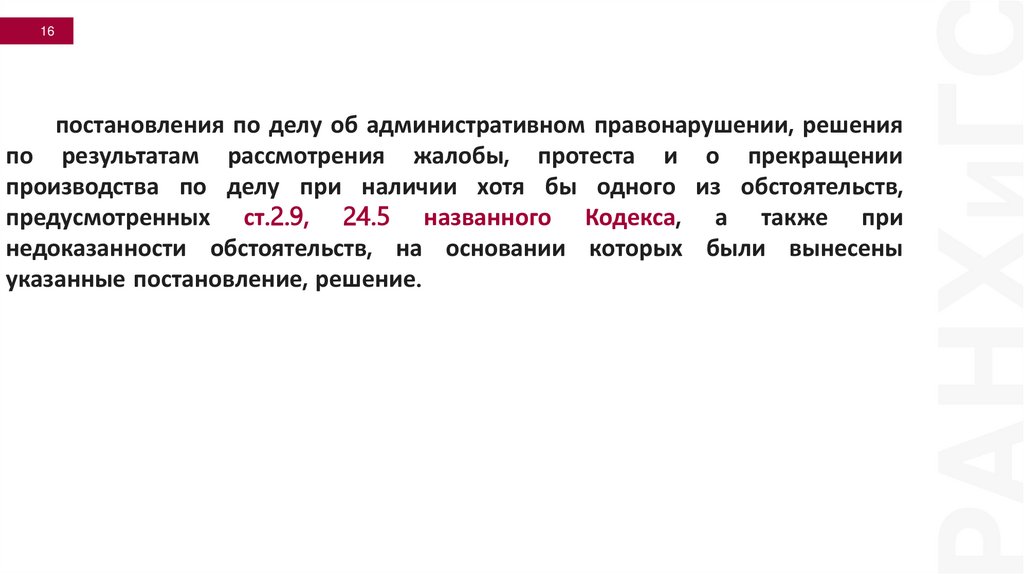 16

постановления по делу об административном правонарушении, решения по результатам рассмотрения жалобы, протеста и о прекращении производства по делу при наличии хотя бы одного из обстоятельств, предусмотренных ст.2.9, 24.5 названного Кодекса, а также при недоказанности обстоятельств, на основании которых были вынесены указанные постановление, решение.

РАНХиГС